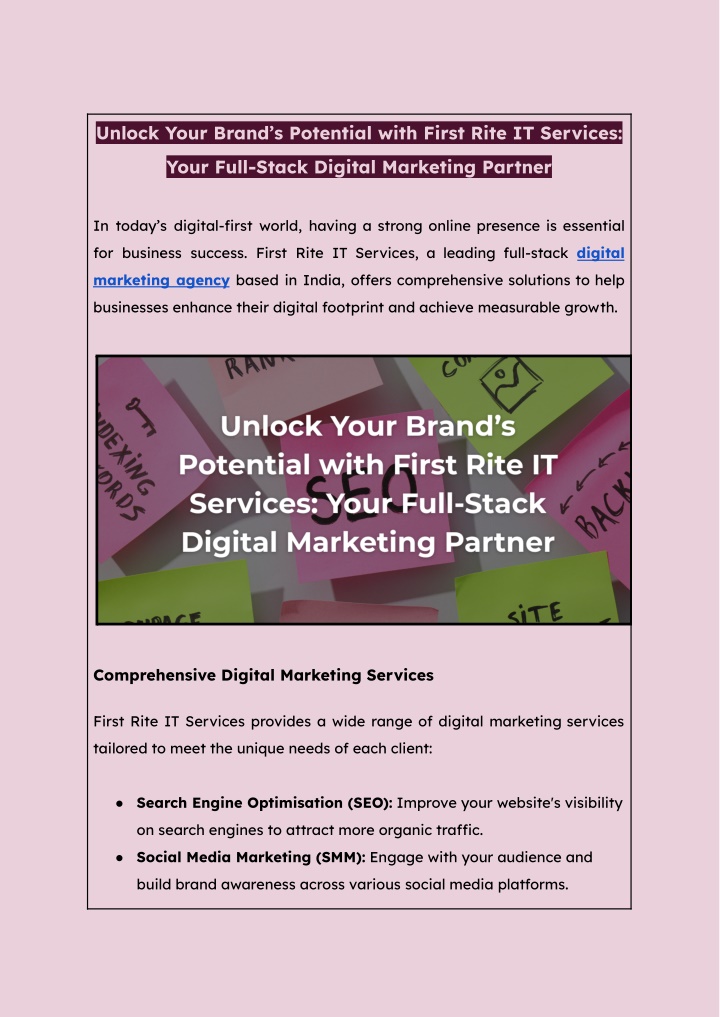 Unlock Your Brand's Potential with First Rite IT Services: Your Full-Stack Digital Marketing Partner

In today's digital-first world, having a strong online presence is essential for business success. First Rite IT Services, a leading full-stack digital marketing agency based in India, offers comprehensive solutions to help businesses enhance their digital footprint and achieve measurable growth.

RANK
INDEXING
WORDS
SEO
BACK
SITE

Unlock Your Brand's Potential with First Rite IT Services: Your Full-Stack Digital Marketing Partner

Comprehensive Digital Marketing Services

First Rite IT Services provides a wide range of digital marketing services tailored to meet the unique needs of each client:

● Search Engine Optimisation (SEO): Improve your website's visibility on search engines to attract more organic traffic.
● Social Media Marketing (SMM): Engage with your audience and build brand awareness across various social media platforms.